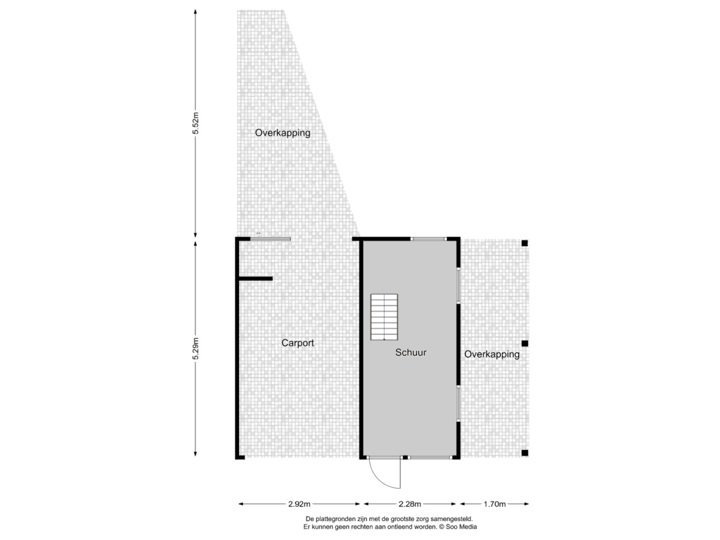 5.52m

Overkapping

5.29m

Carport

Schuur

Overkapping

2.92m

2.28m

1.70m

De plattegronden zijn met de grootste zorg samengesteld.
Er kunnen geen rechten aan ontleend worden. © Soo Media